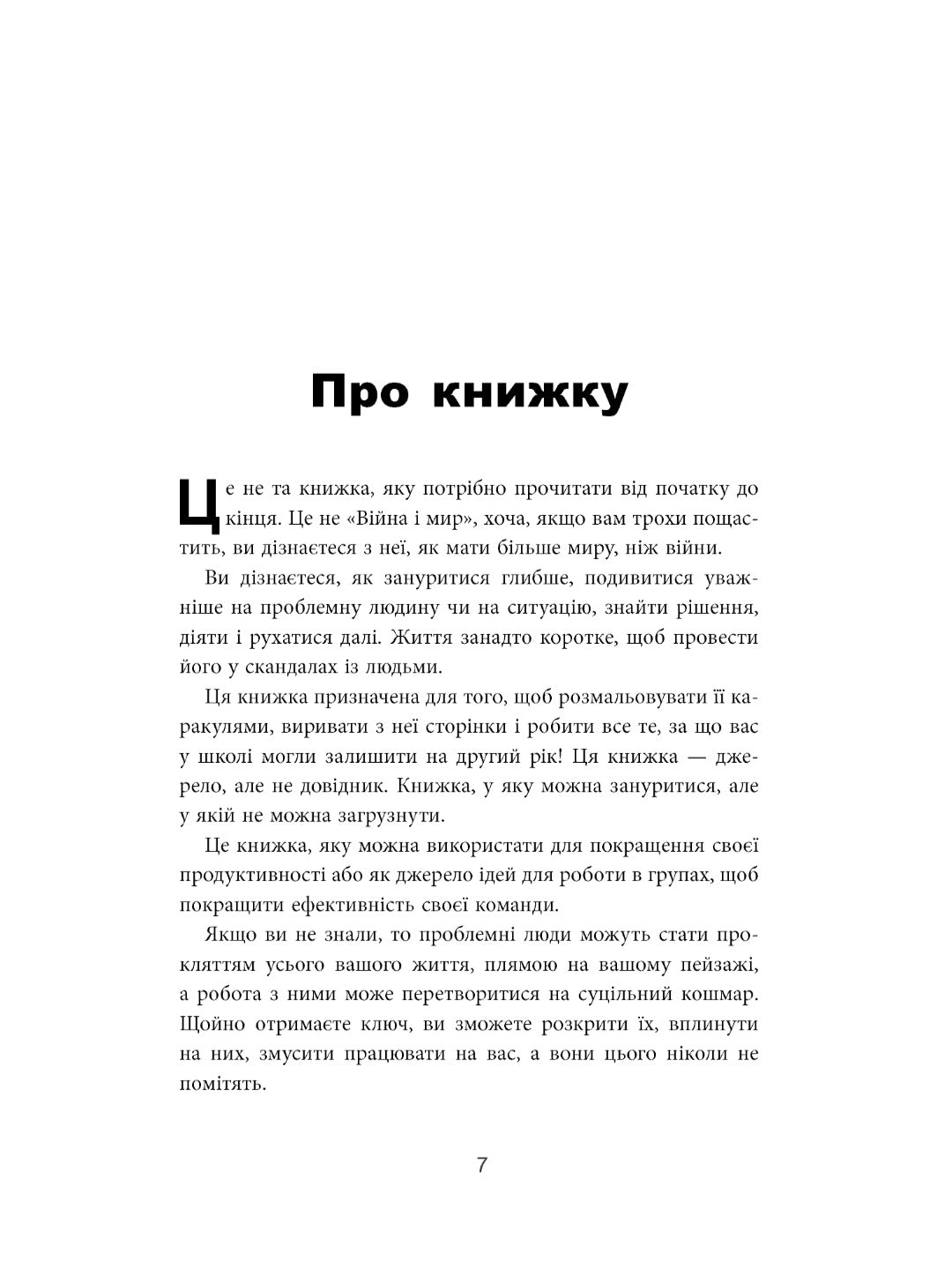 Про книжку

Це не та книжка, яку потрібно прочитати від початку до кінця. Це не «Війна і мир», хоча, якщо вам трохи пощастить, ви дізнаєтеся з неї, як мати більше миру, ніж війни.

Ви дізнаєтеся, як зануритися глибше, подивитися уважніше на проблемну людину чи на ситуацію, знайти рішення, діяти і рухатися далі. Життя занадто коротке, щоб провести його у скандалах із людьми.

Ця книжка призначена для того, щоб розмальовувати її каракулями, виривати з неї сторінки і робити все те, за що вас у школі могли залишити на другий рік! Ця книжка — джерело, але не довідник. Книжка, у яку можна зануритися, але у якій не можна загрузнути.

Це книжка, яку можна використати для покращення своєї продуктивності або як джерело ідей для роботи в групах, щоб покращити ефективність своєї команди.

Якщо ви не знали, то проблемні люди можуть стати прокляттям усього вашого життя, плямою на вашому пейзажі, а робота з ними може перетворитися на суцільний кошмар. Щойно отримаєте ключ, ви зможете розкрити їх, вплинути на них, змусити працювати на вас, а вони цього ніколи не помітять.

7